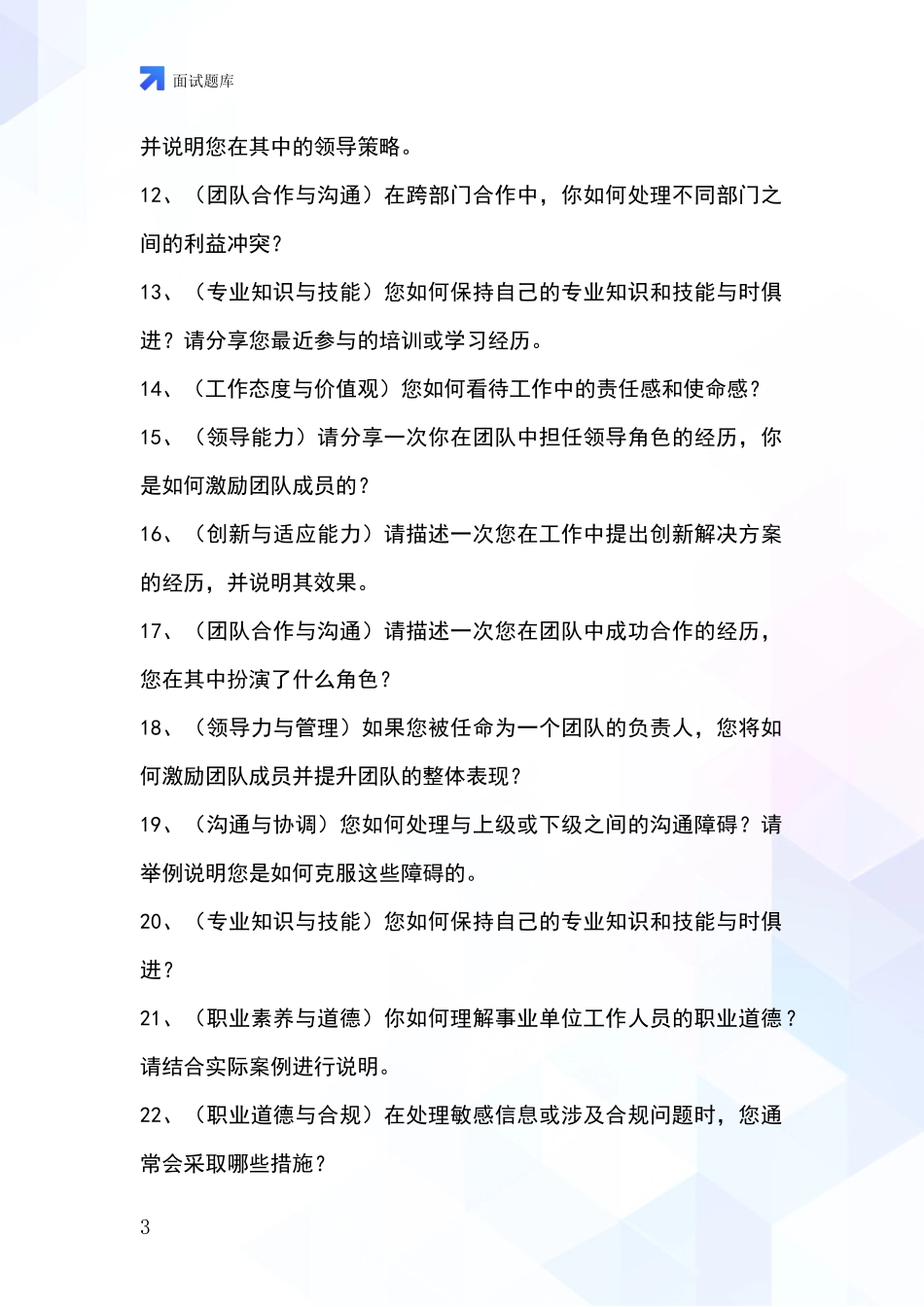 面试题库

并说明您在其中的领导策略。

12、（团队合作与沟通）在跨部门合作中，你如何处理不同部门之间的利益冲突？

13、（专业知识与技能）您如何保持自己的专业知识和技能与时俱进？请分享您最近参与的培训或学习经历。

14、（工作态度与价值观）您如何看待工作中的责任感和使命感？

15、（领导能力）请分享一次你在团队中担任领导角色的经历，你是如何激励团队成员的？

16、（创新与适应能力）请描述一次您在工作中提出创新解决方案的经历，并说明其效果。

17、（团队合作与沟通）请描述一次您在团队中成功合作的经历，您在其中扮演了什么角色？

18、（领导力与管理）如果您被任命为一个团队的负责人，您将如何激励团队成员并提升团队的整体表现？

19、（沟通与协调）您如何处理与上级或下级之间的沟通障碍？请举例说明您是如何克服这些障碍的。

20、（专业知识与技能）您如何保持自己的专业知识和技能与时俱进？

21、（职业素养与道德）你如何理解事业单位工作人员的职业道德？请结合实际案例进行说明。

22、（职业道德与合规）在处理敏感信息或涉及合规问题时，您通常会采取哪些措施？

3